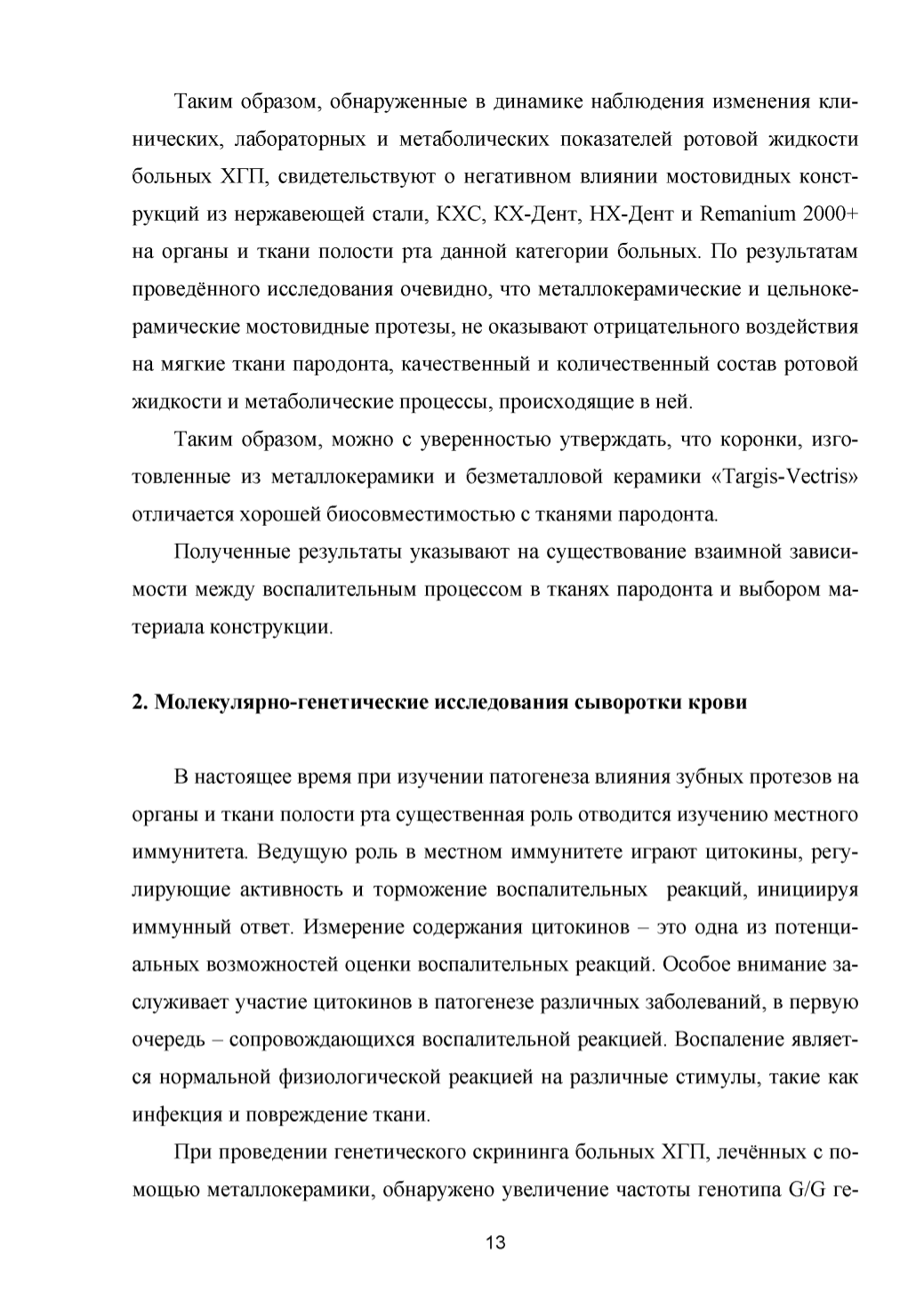 Таким образом, обнаруженные в динамике наблюдения изменения клинических, лабораторных и метаболических показателей ротовой жидкости больных ХГП, свидетельствуют о негативном влиянии мостовидных конструкций из нержавеющей стали, КХС, КХ-Дент, НХ-Дент и Remanium 2000+ на органы и ткани полости рта данной категории больных. По результатам проведённого исследования очевидно, что металлокерамические и цельнокерамические мостовидные протезы, не оказывают отрицательного воздействия на мягкие ткани пародонта, качественный и количественный состав ротовой жидкости и метаболические процессы, происходящие в ней.

Таким образом, можно с уверенностью утверждать, что коронки, изготовленные из металлокерамики и безметалловой керамики «Targis-Vectris» отличается хорошей биосовместимостью с тканями пародонта.

Полученные результаты указывают на существование взаимной зависимости между воспалительным процессом в тканях пародонта и выбором материала конструкции.

2. Молекулярно-генетические исследования сыворотки крови

В настоящее время при изучении патогенеза влияния зубных протезов на органы и ткани полости рта существенная роль отводится изучению местного иммунитета. Ведущую роль в местном иммунитете играют цитокины, регулирующие активность и торможение воспалительных реакций, инициируя иммунный ответ. Измерение содержания цитокинов – это одна из потенциальных возможностей оценки воспалительных реакций. Особое внимание заслуживает участие цитокинов в патогенезе различных заболеваний, в первую очередь – сопровождающихся воспалительной реакцией. Воспаление является нормальной физиологической реакцией на различные стимулы, такие как инфекция и повреждение ткани.

При проведении генетического скрининга больных ХГП, лечённых с помощью металлокерамики, обнаружено увеличение частоты генотипа G/G ге-

13